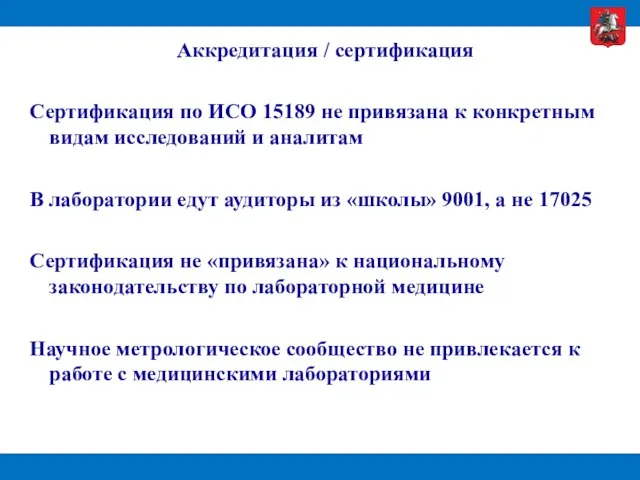 Аккредитация / сертификация

Сертификация по ИСО 15189 не привязана к конкретным видам исследований и аналитам

В лаборатории едут аудиторы из «школы» 9001, а не 17025

Сертификация не «привязана» к национальному законодательству по лабораторной медицине

Научное метрологическое сообщество не привлекается к работе с медицинскими лабораториями